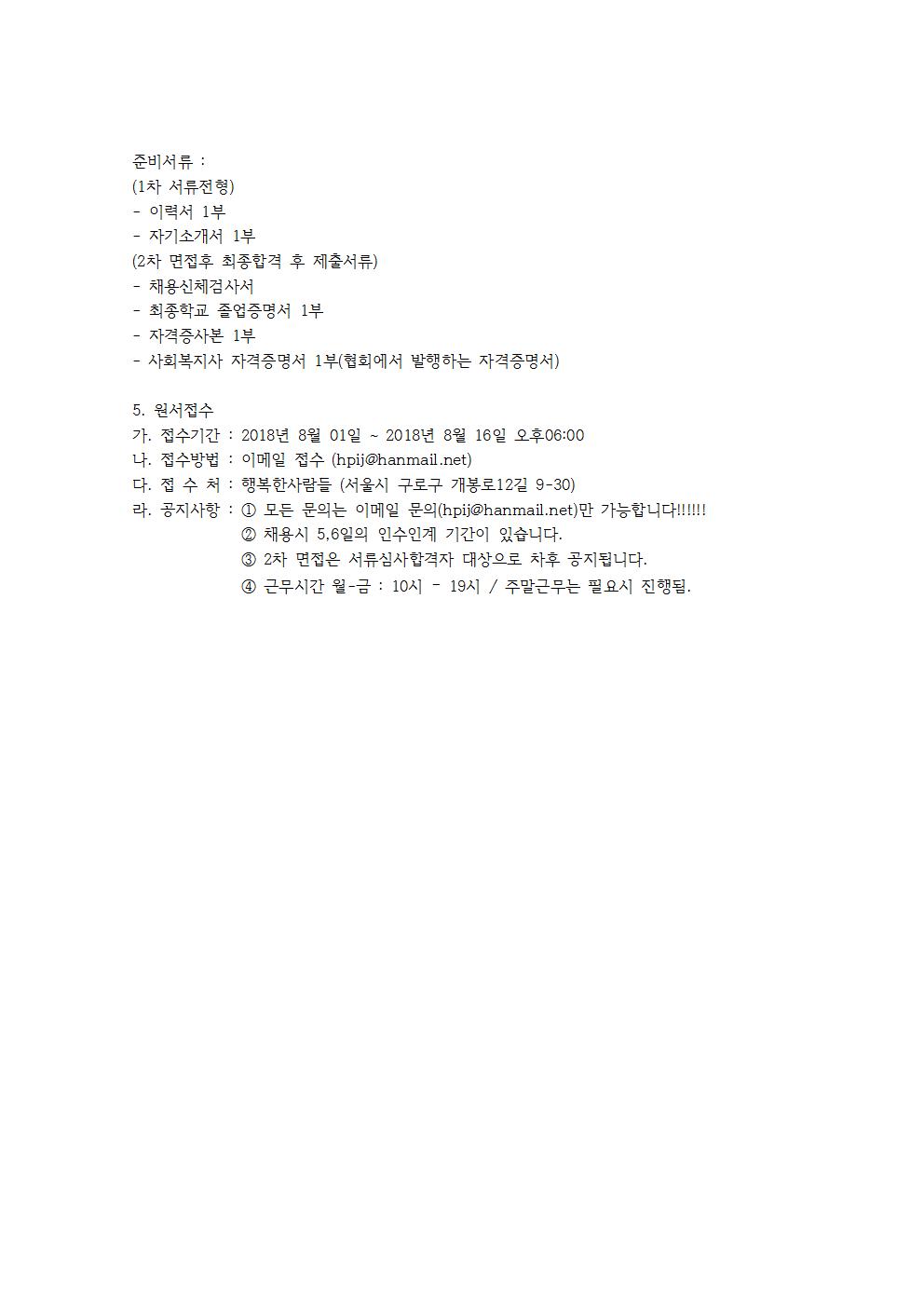 준비서류 :
(1차 서류전형)
- 이력서 1부
- 자기소개서 1부
(2차 면접후 최종합격 후 제출서류)
- 채용신체검사서
- 최종학교 졸업증명서 1부
- 자격증사본 1부
- 사회복지사 자격증명서 1부(협회에서 발행하는 자격증명서)

5. 원서접수
가. 접수기간 : 2018년 8월 01일 ~ 2018년 8월 16일 오후06:00
나. 접수방법 : 이메일 접수 (hpij@hanmail.net)
다. 접 수 처 : 행복한사람들 (서울시 구로구 개봉로12길 9-30)
라. 공지사항 : ① 모든 문의는 이메일 문의(hpij@hanmail.net)만 가능합니다!!!!!!
② 채용시 5,6일의 인수인계 기간이 있습니다.
③ 2차 면접은 서류심사합격자 대상으로 차후 공지됩니다.
④ 근무시간 월-금 : 10시 - 19시 / 주말근무는 필요시 진행됨.